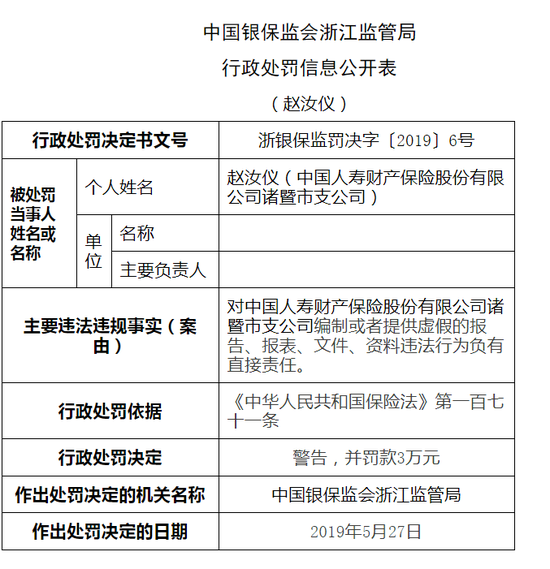 中国银保监会浙江监管局

行政处罚信息公开表

（赵汝仪）

| 行政处罚决定书文号 | | | 浙银保监罚决字〔2019〕6号 |
|---|---|---|---|
| 被处罚当事人姓名或名称 | 个人姓名 | | 赵汝仪（中国人寿财产保险股份有限公司诸暨市支公司） |
| | 单位 | 名称 | |
| | | 主要负责人 | |
| 主要违法违规事实（案由） | | | 对中国人寿财产保险股份有限公司诸暨市支公司编制或者提供虚假的报告、报表、文件、资料违法行为负有直接责任。 |
| 行政处罚依据 | | | 《中华人民共和国保险法》第一百七十一条 |
| 行政处罚决定 | | | 警告，并罚款3万元 |
| 作出处罚决定的机关名称 | | | 中国银保监会浙江监管局 |
| 作出处罚决定的日期 | | | 2019年5月27日 |